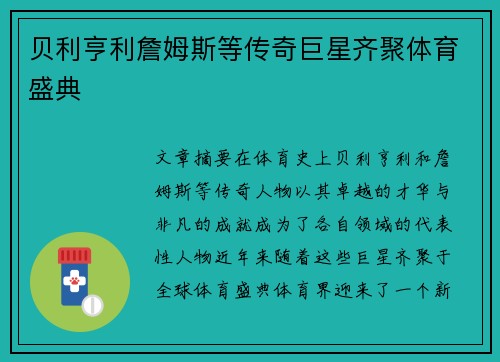 贝利亨利詹姆斯等传奇巨星齐聚体育盛典

文章摘要在体育史上贝利亨利和詹姆斯等传奇人物以其卓越的才华与非凡的成就成为了各自领域的代表性人物近年来随着这些巨星齐聚于全球体育盛典体育界迎来了一个新